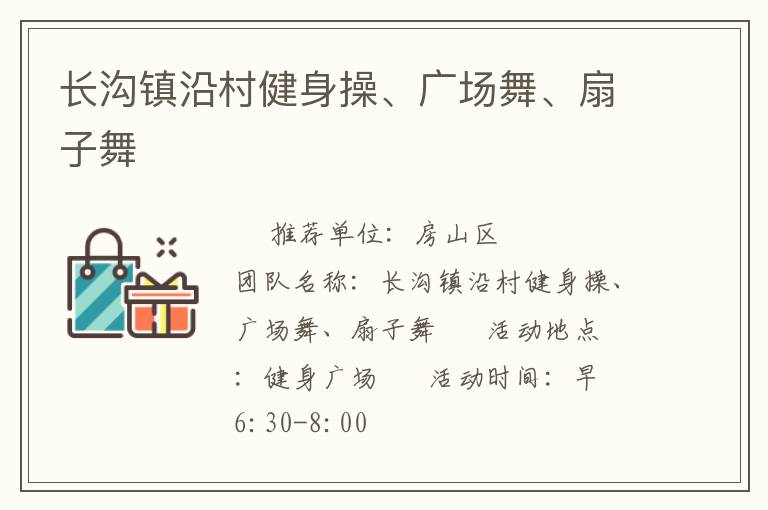 长沟镇沿村健身操、广场舞、扇子舞

推荐单位：房山区
团队名称：长沟镇沿村健身操、广场舞、扇子舞　　活动地点：健身广场　　活动时间：早6:30-8:00